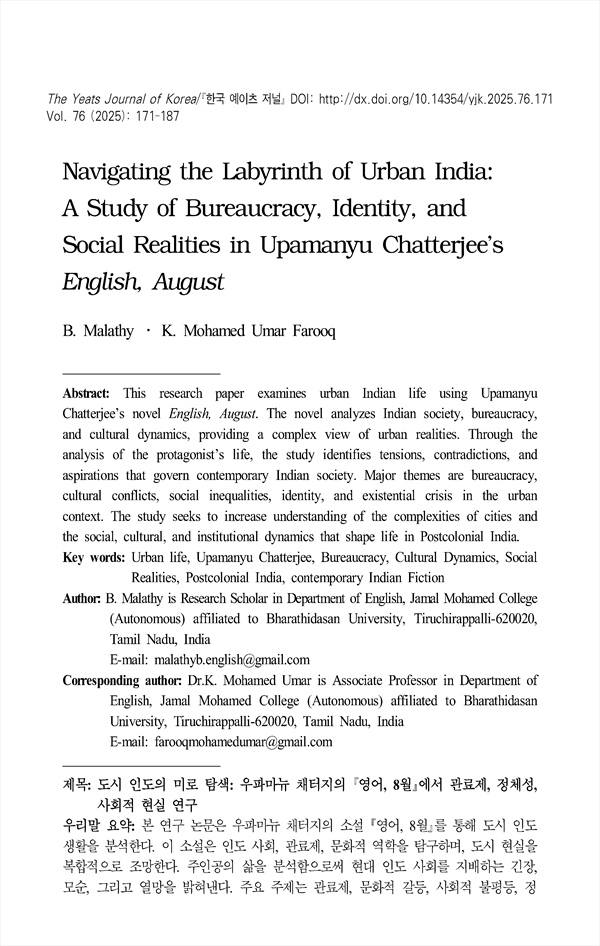 The Yeats Journal of Korea/『한국 예이츠 저널』 DOI: http://dx.doi.org/10.14354/yjk.2025.76.171
Vol. 76 (2025): 171-187

Navigating the Labyrinth of Urban India: A Study of Bureaucracy, Identity, and Social Realities in Upamanyu Chatterjee's English, August

B. Malathy · K. Mohamed Umar Farooq

Abstract: This research paper examines urban Indian life using Upamanyu Chatterjee's novel English, August. The novel analyzes Indian society, bureaucracy, and cultural dynamics, providing a complex view of urban realities. Through the analysis of the protagonist's life, the study identifies tensions, contradictions, and aspirations that govern contemporary Indian society. Major themes are bureaucracy, cultural conflicts, social inequalities, identity, and existential crisis in the urban context. The study seeks to increase understanding of the complexities of cities and the social, cultural, and institutional dynamics that shape life in Postcolonial India.

Key words: Urban life, Upamanyu Chatterjee, Bureaucracy, Cultural Dynamics, Social Realities, Postcolonial India, contemporary Indian Fiction

Author: B. Malathy is Research Scholar in Department of English, Jamal Mohamed College (Autonomous) affiliated to Bharathidasan University, Tiruchirappalli-620020, Tamil Nadu, India
E-mail: malathyb.english@gmail.com

Corresponding author: Dr.K. Mohamed Umar is Associate Professor in Department of English, Jamal Mohamed College (Autonomous) affiliated to Bharathidasan University, Tiruchirappalli-620020, Tamil Nadu, India
E-mail: farooqmohamedumar@gmail.com

제목: 도시 인도의 미로 탐색: 우파마뉴 채터지의 『영어, 8월』에서 관료제, 정체성, 사회적 현실 연구

우리말 요약: 본 연구 논문은 우파마뉴 채터지의 소설 『영어, 8월』를 통해 도시 인도 생활을 분석한다. 이 소설은 인도 사회, 관료제, 문화적 역학을 탐구하며, 도시 현실을 복합적으로 조망한다. 주인공의 삶을 분석함으로써 현대 인도 사회를 지배하는 긴장, 모순, 그리고 열망을 밝혀낸다. 주요 주제는 관료제, 문화적 갈등, 사회적 불평등, 정